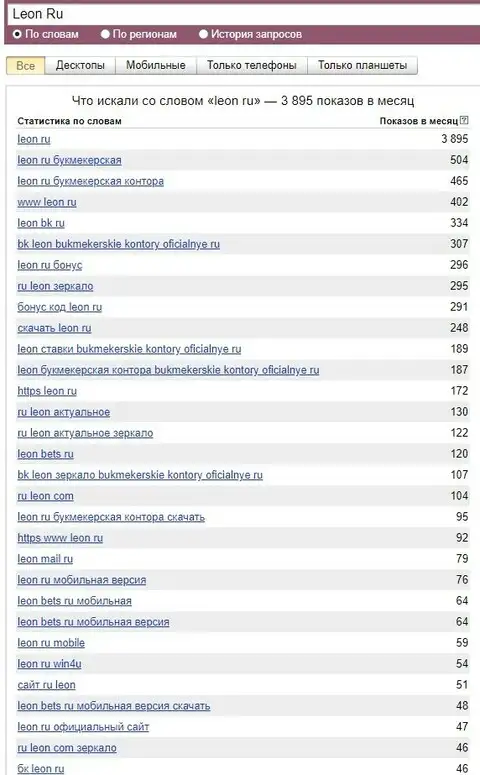 Leon Ru

По словам   По регионам   История запросов

Все   Десктопы   Мобильные   Только телефоны   Только планшеты

Что искали со словом «leon ru» — 3 895 показов в месяц

| Статистика по словам | Показов в месяц ? |
|---|---|
| leon ru | 3 895 |
| leon ru букмекерская | 504 |
| leon ru букмекерская контора | 465 |
| www leon ru | 402 |
| leon bk ru | 334 |
| bk leon bukmekerskie kontory oficialnye ru | 307 |
| leon ru бонус | 296 |
| ru leon зеркало | 295 |
| бонус код leon ru | 291 |
| скачать leon ru | 248 |
| leon ставки bukmekerskie kontory oficialnye ru | 189 |
| leon букмекерская контора bukmekerskie kontory oficialnye ru | 187 |
| https leon ru | 172 |
| ru leon актуальное | 130 |
| ru leon актуальное зеркало | 122 |
| leon bets ru | 120 |
| bk leon зеркало bukmekerskie kontory oficialnye ru | 107 |
| ru leon com | 104 |
| leon ru букмекерская контора скачать | 95 |
| https www leon ru | 92 |
| leon mail ru | 79 |
| leon ru мобильная версия | 76 |
| leon bets ru мобильная | 64 |
| leon bets ru мобильная версия | 64 |
| leon ru mobile | 59 |
| leon ru win4u | 54 |
| сайт ru leon | 51 |
| leon bets ru мобильная версия скачать | 48 |
| leon ru официальный сайт | 47 |
| ru leon com зеркало | 46 |
| бк leon ru | 46 |